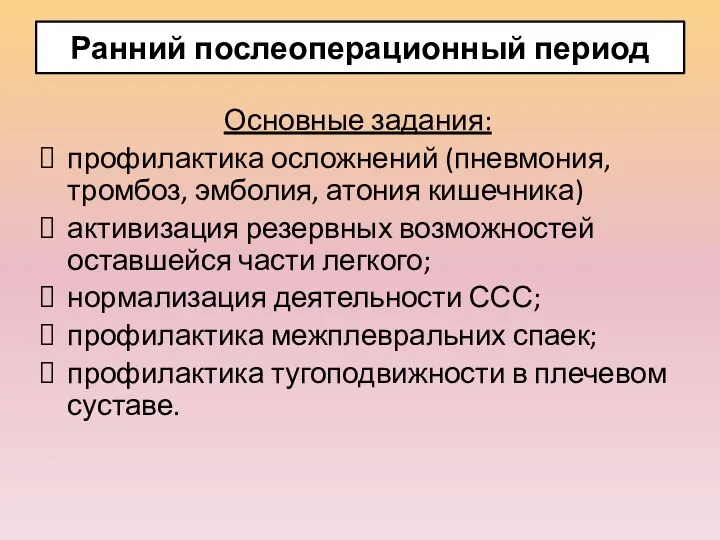 Ранний послеоперационный период

Основные задания:

профилактика осложнений (пневмония, тромбоз, эмболия, атония кишечника)

активизация резервных возможностей оставшейся части легкого;

нормализация деятельности ССС;

профилактика межплевральних спаек;

профилактика тугоподвижности в плечевом суставе.